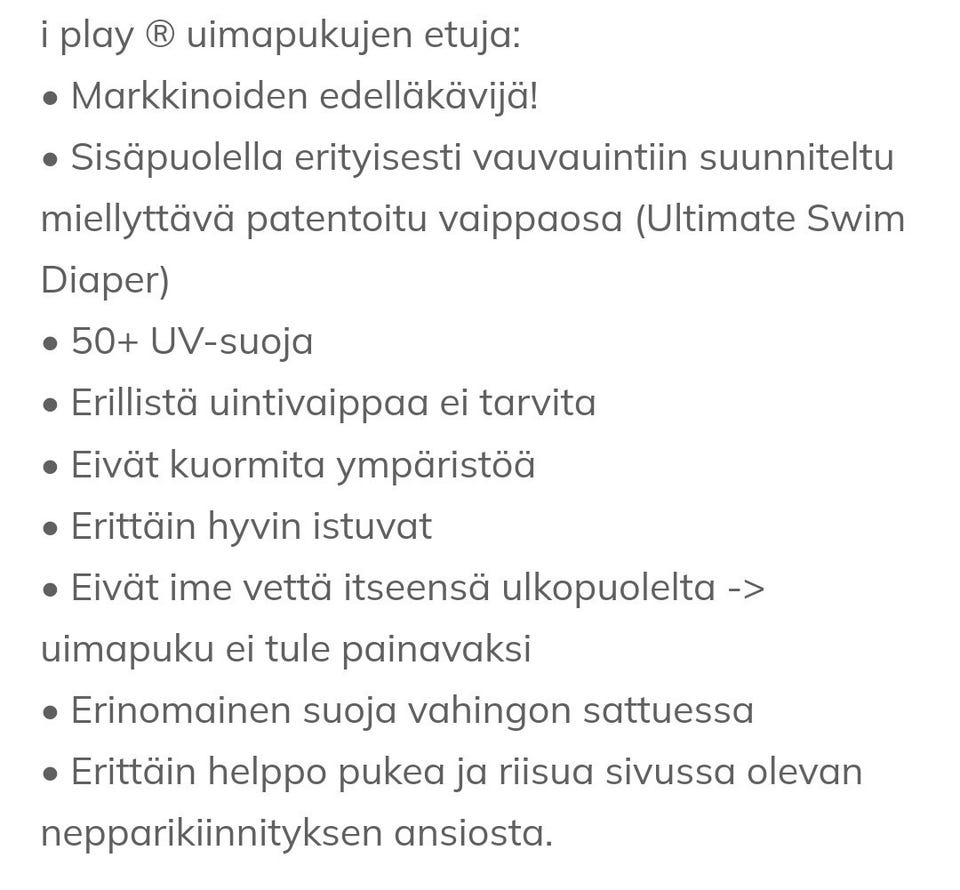 i play ® uimapukujen etuja:
• Markkinoiden edelläkävijä!
• Sisäpuolella erityisesti vauvauintiin suunniteltu miellyttävä patentoitu vaippaosa (Ultimate Swim Diaper)
• 50+ UV-suoja
• Erillistä uintivaippaa ei tarvita
• Eivät kuormita ympäristöä
• Erittäin hyvin istuvat
• Eivät ime vettä itseensä ulkopuolelta -> uimapuku ei tule painavaksi
• Erinomainen suoja vahingon sattuessa
• Erittäin helppo pukea ja riisua sivussa olevan nepparikiinnityksen ansiosta.